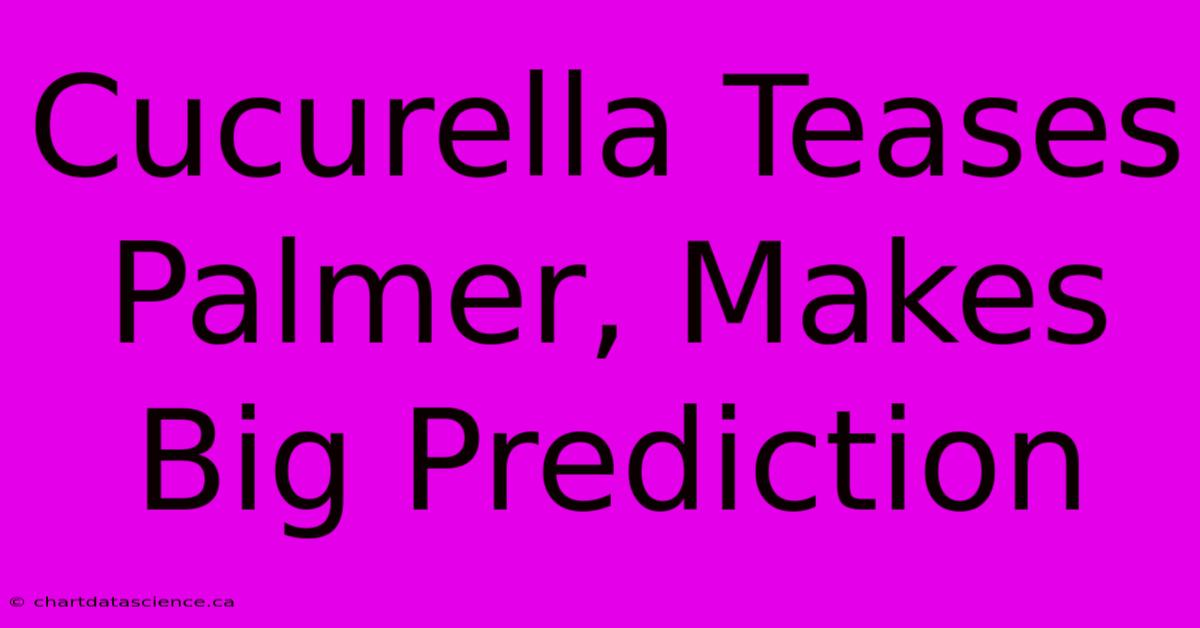 Cucurella Teases Palmer, Makes Big Prediction

© chartdatascience.ca